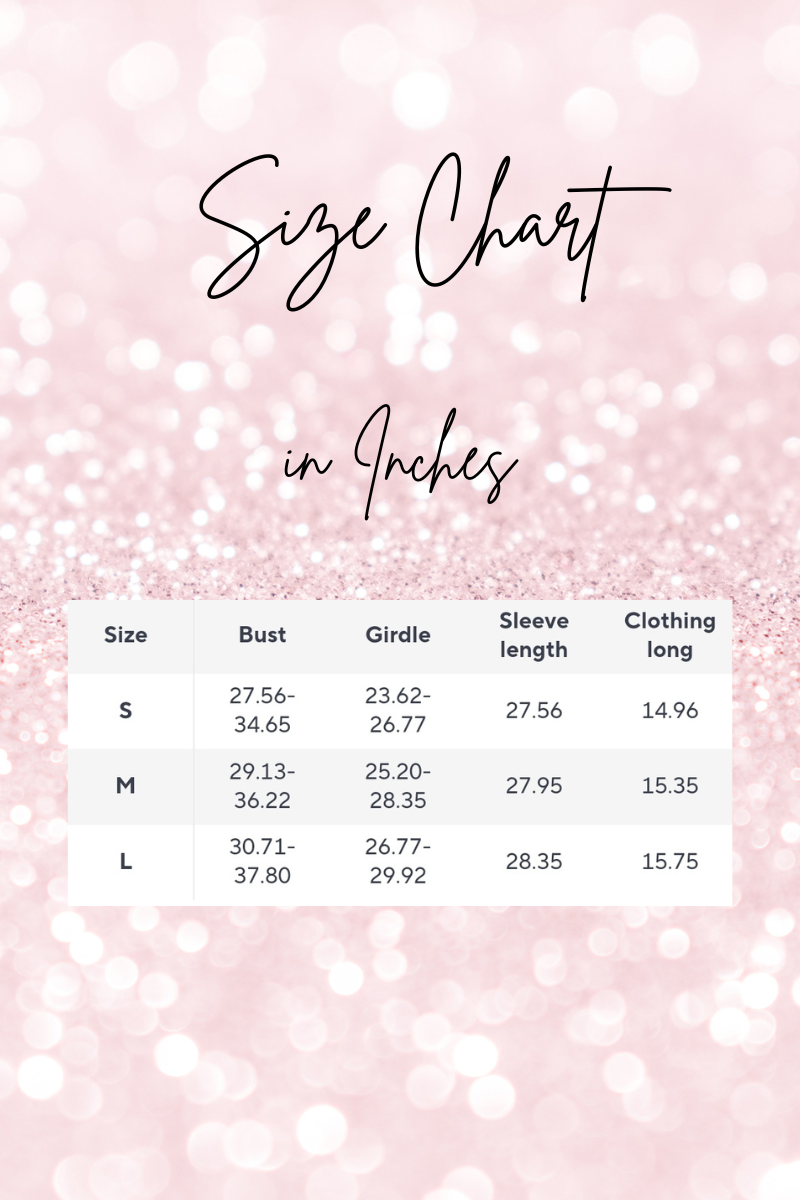 Size Chart

in Inches

| Size | Bust | Girdle | Sleeve length | Clothing long |
|---|---|---|---|---|
| S | 27.56-34.65 | 23.62-26.77 | 27.56 | 14.96 |
| M | 29.13-36.22 | 25.20-28.35 | 27.95 | 15.35 |
| L | 30.71-37.80 | 26.77-29.92 | 28.35 | 15.75 |